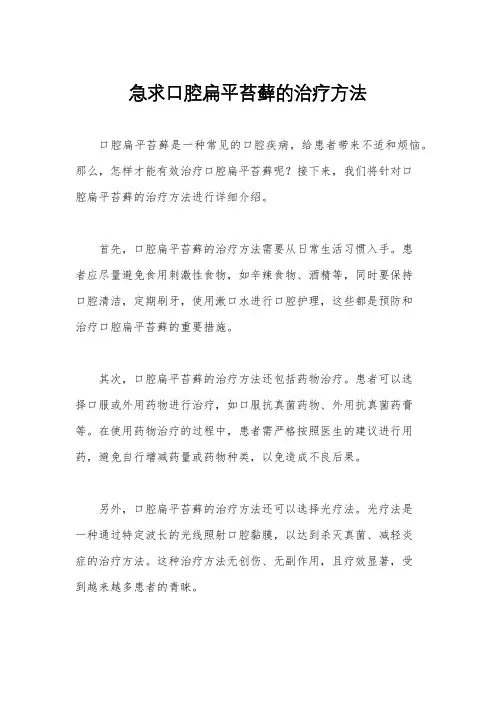 急求口腔扁平苔藓的治疗方法

口腔扁平苔藓是一种常见的口腔疾病，给患者带来不适和烦恼。那么，怎样才能有效治疗口腔扁平苔藓呢？接下来，我们将针对口腔扁平苔藓的治疗方法进行详细介绍。

首先，口腔扁平苔藓的治疗方法需要从日常生活习惯入手。患者应尽量避免食用刺激性食物，如辛辣食物、酒精等，同时要保持口腔清洁，定期刷牙，使用漱口水进行口腔护理，这些都是预防和治疗口腔扁平苔藓的重要措施。

其次，口腔扁平苔藓的治疗方法还包括药物治疗。患者可以选择口服或外用药物进行治疗，如口服抗真菌药物、外用抗真菌药膏等。在使用药物治疗的过程中，患者需严格按照医生的建议进行用药，避免自行增减药量或药物种类，以免造成不良后果。

另外，口腔扁平苔藓的治疗方法还可以选择光疗法。光疗法是一种通过特定波长的光线照射口腔黏膜，以达到杀灭真菌、减轻炎症的治疗方法。这种治疗方法无创伤、无副作用，且疗效显著，受到越来越多患者的青睐。